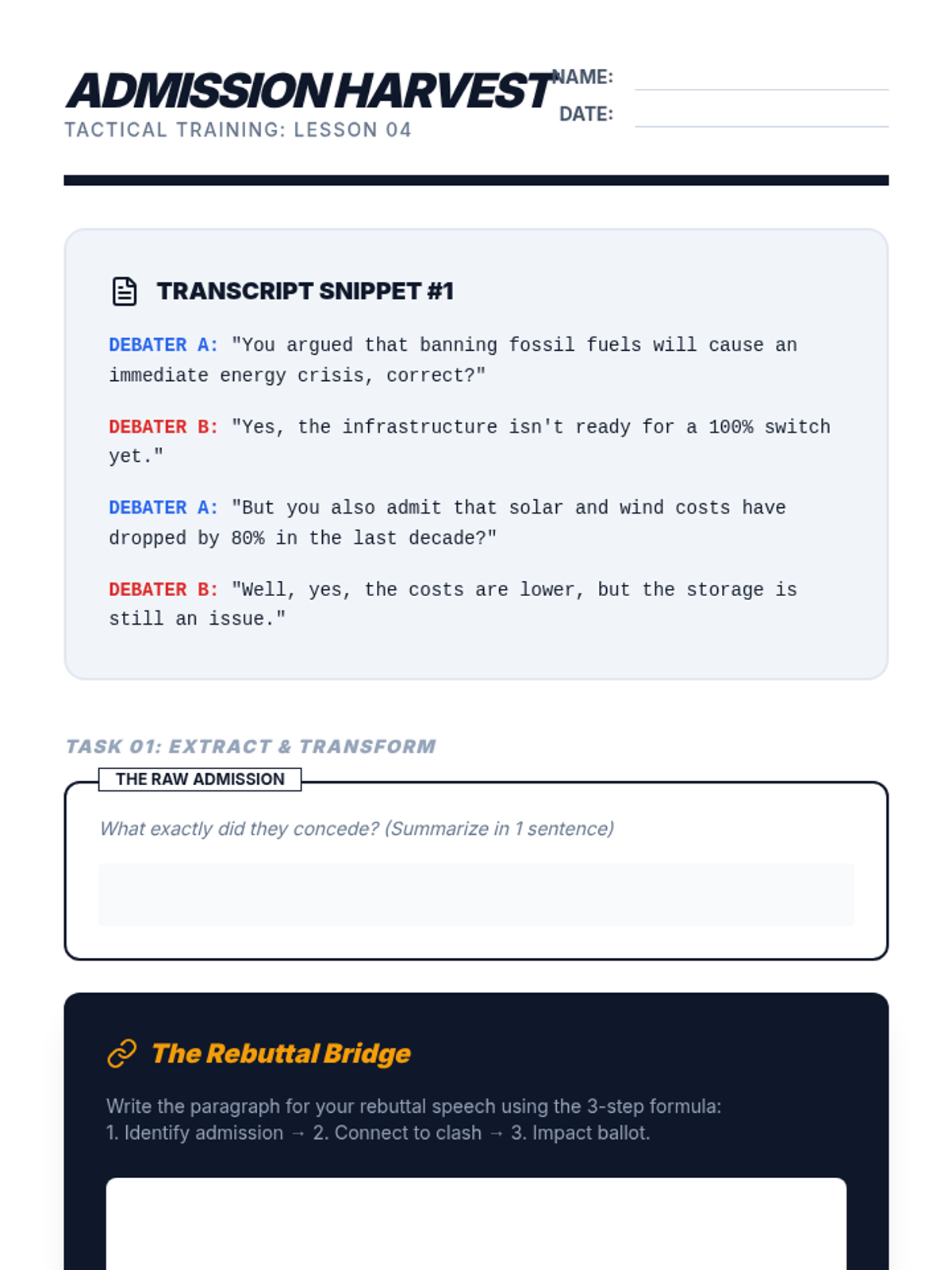 ADMISSION HARVEST
TACTICAL TRAINING: LESSON 04

NAME: ____
DATE: ____

TRANSCRIPT SNIPPET #1

DEBATER A: "You argued that banning fossil fuels will cause an immediate energy crisis, correct?"

DEBATER B: "Yes, the infrastructure isn't ready for a 100% switch yet."

DEBATER A: "But you also admit that solar and wind costs have dropped by 80% in the last decade?"

DEBATER B: "Well, yes, the costs are lower, but the storage is still an issue."

TASK 01: EXTRACT & TRANSFORM

THE RAW ADMISSION

What exactly did they concede? (Summarize in 1 sentence)

The Rebuttal Bridge

Write the paragraph for your rebuttal speech using the 3-step formula:
1. Identify admission → 2. Connect to clash → 3. Impact ballot.